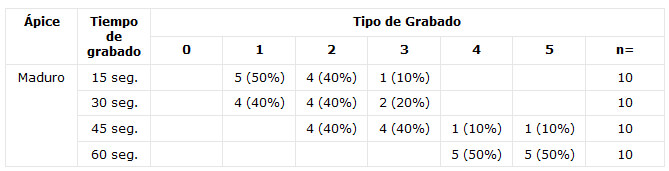 | Ápice | Tiempo de grabado | Tipo de Grabado | | | | | | |
|---|---|---|---|---|---|---|---|---|
| | | 0 | 1 | 2 | 3 | 4 | 5 | n= |
| Maduro | 15 seg. | | 5 (50%) | 4 (40%) | 1 (10%) | | | 10 |
| | 30 seg. | | 4 (40%) | 4 (40%) | 2 (20%) | | | 10 |
| | 45 seg. | | | 4 (40%) | 4 (40%) | 1 (10%) | 1 (10%) | 10 |
| | 60 seg. | | | | | 5 (50%) | 5 (50%) | 10 |